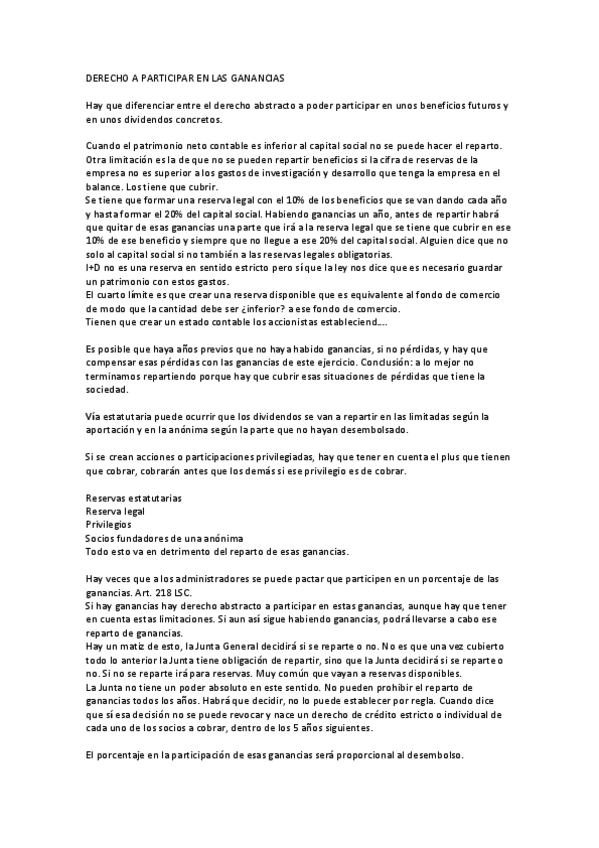 DERECHO A PARTICIPAR EN LAS GANANCIAS

Hay que diferenciar entre el derecho abstracto a poder participar en unos beneficios futuros y en unos dividendos concretos.

Cuando el patrimonio neto contable es inferior al capital social no se puede hacer el reparto. Otra limitación es la de que no se pueden repartir beneficios si la cifra de reservas de la empresa no es superior a los gastos de investigación y desarrollo que tenga la empresa en el balance. Los tiene que cubrir.
Se tiene que formar una reserva legal con el 10% de los beneficios que se van dando cada año y hasta formar el 20% del capital social. Habiendo ganancias un año, antes de repartir habrá que quitar de esas ganancias una parte que irá a la reserva legal que se tiene que cubrir en ese 10% de ese beneficio y siempre que no llegue a ese 20% del capital social. Alguien dice que no solo al capital social si no también a las reservas legales obligatorias.
I+D no es una reserva en sentido estricto pero sí que la ley nos dice que es necesario guardar un patrimonio con estos gastos.
El cuarto límite es que crear una reserva disponible que es equivalente al fondo de comercio de modo que la cantidad debe ser ¿inferior? a ese fondo de comercio.
Tienen que crear un estado contable los accionistas estableciend....

Es posible que haya años previos que no haya habido ganancias, si no pérdidas, y hay que compensar esas pérdidas con las ganancias de este ejercicio. Conclusión: a lo mejor no terminamos repartiendo porque hay que cubrir esas situaciones de pérdidas que tiene la sociedad.

Vía estatutaria puede ocurrir que los dividendos se van a repartir en las limitadas según la aportación y en la anónima según la parte que no hayan desembolsado.

Si se crean acciones o participaciones privilegiadas, hay que tener en cuenta el plus que tienen que cobrar, cobrarán antes que los demás si ese privilegio es de cobrar.

Reservas estatutarias
Reserva legal
Privilegios
Socios fundadores de una anónima
Todo esto va en detrimento del reparto de esas ganancias.

Hay veces que a los administradores se puede pactar que participen en un porcentaje de las ganancias. Art. 218 LSC.
Si hay ganancias hay derecho abstracto a participar en estas ganancias, aunque hay que tener en cuenta estas limitaciones. Si aun así sigue habiendo ganancias, podrá llevarse a cabo ese reparto de ganancias.
Hay un matiz de esto, la Junta General decidirá si se reparte o no. No es que una vez cubierto todo lo anterior la Junta tiene obligación de repartir, sino que la Junta decidirá si se reparte o no. Si no se reparte irá para reservas. Muy común que vayan a reservas disponibles.
La Junta no tiene un poder absoluto en este sentido. No pueden prohibir el reparto de ganancias todos los años. Habrá que decidir, no lo puede establecer por regla. Cuando dice que sí esa decisión no se puede revocar y nace un derecho de crédito estricto o individual de cada uno de los socios a cobrar, dentro de los 5 años siguientes.

El porcentaje en la participación de esas ganancias será proporcional al desembolso.